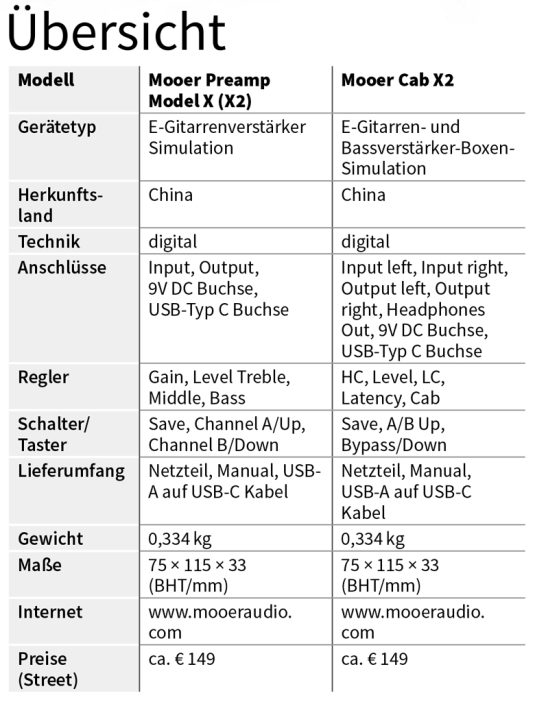 Übersicht

| Modell | Mooer Preamp Model X (X2) | Mooer Cab X2 |
|---|---|---|
| Gerätetyp | E-Gitarrenverstärker Simulation | E-Gitarren- und Bassverstärker-Boxen-Simulation |
| Herkunftsland | China | China |
| Technik | digital | digital |
| Anschlüsse | Input, Output, 9V DC Buchse, USB-Typ C Buchse | Input left, Input right, Output left, Output right, Headphones Out, 9V DC Buchse, USB-Typ C Buchse |
| Regler | Gain, Level Treble, Middle, Bass | HC, Level, LC, Latency, Cab |
| Schalter/ Taster | Save, Channel A/Up, Channel B/Down | Save, A/B Up, Bypass/Down |
| Lieferumfang | Netzteil, Manual, USB-A auf USB-C Kabel | Netzteil, Manual, USB-A auf USB-C Kabel |
| Gewicht | 0,334 kg | 0,334 kg |
| Maße | 75 × 115 × 33 (BHT/mm) | 75 × 115 × 33 (BHT/mm) |
| Internet | www.mooeraudio.com | www.mooeraudio.com |
| Preise (Street) | ca. € 149 | ca. € 149 |